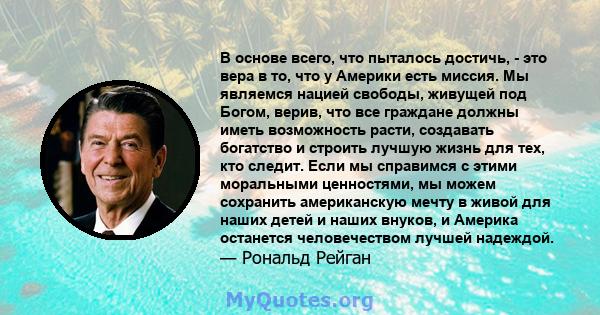 В основе всего, что пыталось достичь, - это вера в то, что у Америки есть миссия. Мы являемся нацией свободы, живущей под Богом, верив, что все граждане должны иметь возможность расти, создавать богатство и строить лучшую жизнь для тех, кто следит. Если мы справимся с этими моральными ценностями, мы можем сохранить американскую мечту в живой для наших детей и наших внуков, и Америка останется человечеством лучшей надеждой.
— Рональд Рейган

MyQuotes.org